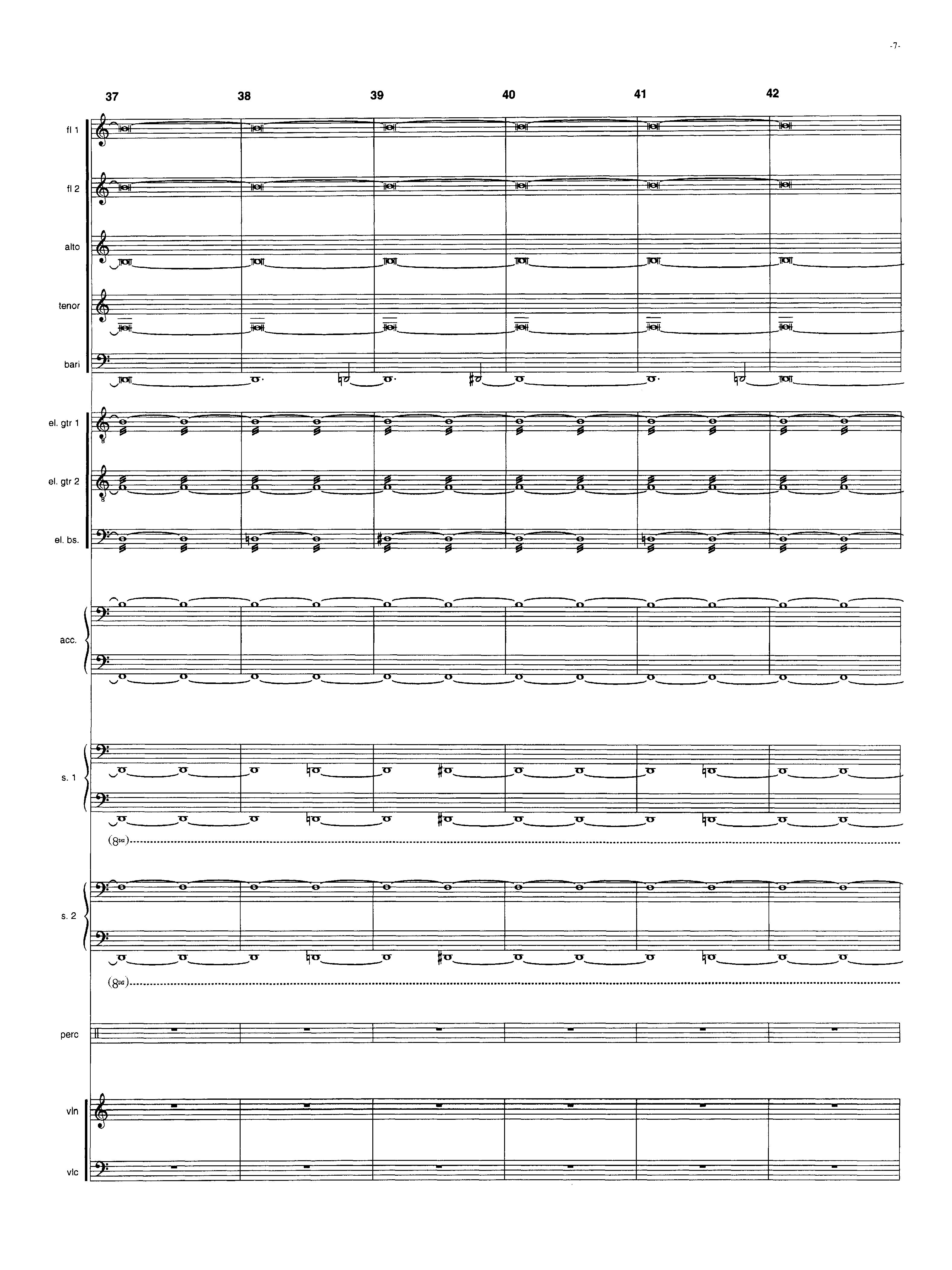 -7-

37 38 39 40 41 42

fl 1

fl 2

alto

tenor

bari

el. gtr 1

el. gtr 2

el. bs.

acc.

s. 1

(8va)

s. 2

(8va)

perc

vln

vlc